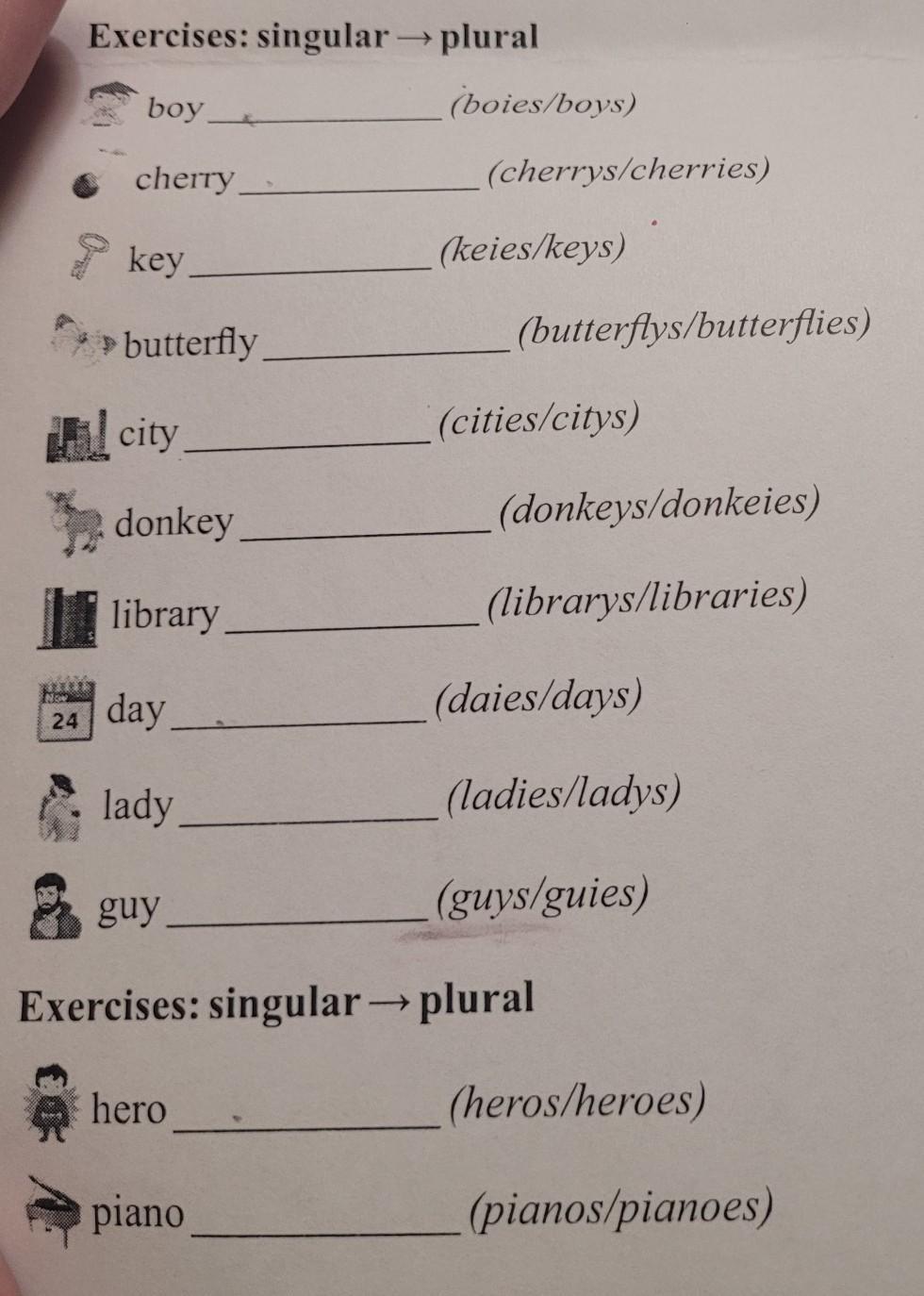 Exercises: singular → plural

boy ____ (boies/boys)

cherry ____ (cherrys/cherries)

key ____ (keies/keys)

butterfly ____ (butterflys/butterflies)

city ____ (cities/citys)

donkey ____ (donkeys/donkeies)

library ____ (librarys/libraries)

24 day ____ (daies/days)

lady ____ (ladies/ladys)

guy ____ (guys/guies)

Exercises: singular → plural

hero ____ (heros/heroes)

piano ____ (pianos/pianoes)